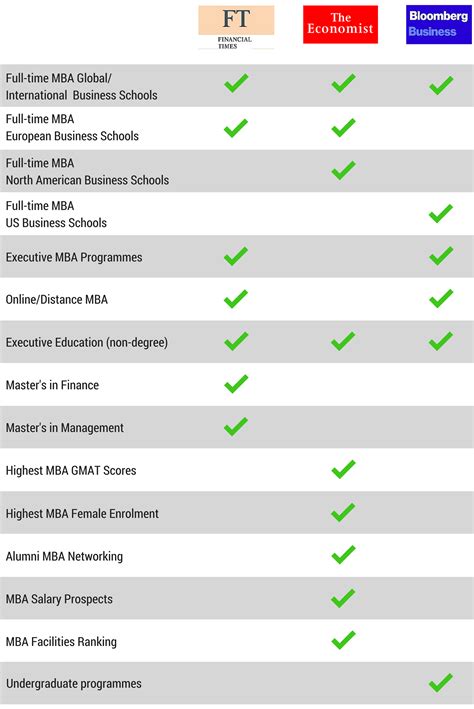 |  | FT FINANCIAL TIMES | The Economist | Bloomberg Business |
|---|---|---|---|
| Full-time MBA Global/ International Business Schools | ✓ | ✓ | ✓ |
| Full-time MBA European Business Schools | ✓ | ✓ |  |
| Full-time MBA North American Business Schools |  | ✓ |  |
| Full-time MBA US Business Schools |  |  | ✓ |
| Executive MBA Programmes | ✓ |  | ✓ |
| Online/Distance MBA | ✓ |  | ✓ |
| Executive Education (non-degree) | ✓ | ✓ | ✓ |
| Master's in Finance | ✓ |  |  |
| Master's in Management | ✓ |  |  |
| Highest MBA GMAT Scores |  | ✓ |  |
| Highest MBA Female Enrolment |  | ✓ |  |
| Alumni MBA Networking |  | ✓ |  |
| MBA Salary Prospects |  | ✓ |  |
| MBA Facilities Ranking |  | ✓ |  |
| Undergraduate programmes |  |  | ✓ |